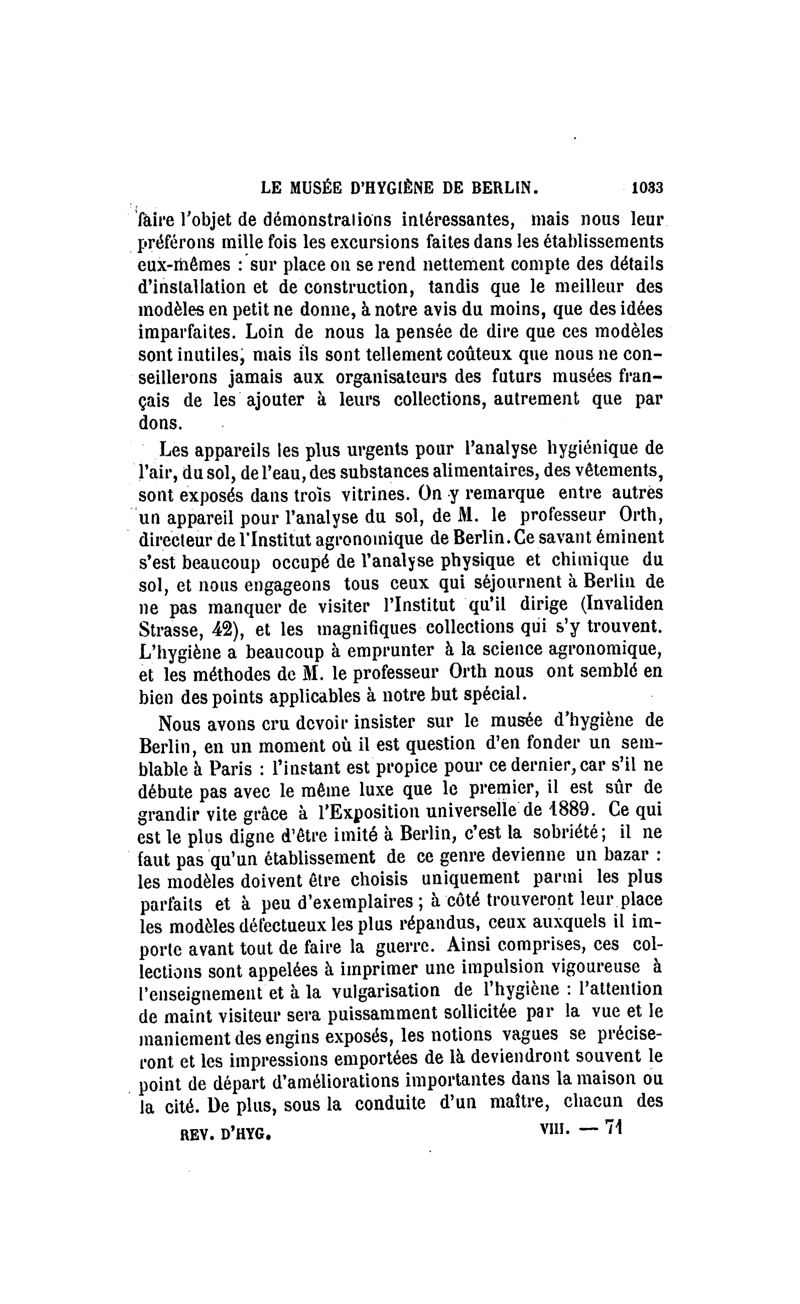 LE MUSÉE D'HYGIÈNE DE BERLIN. 1033

faire l'objet de démonstrations intéressantes, mais nous leur préférons mille fois les excursions faites dans les établissements eux-mêmes : sur place on se rend nettement compte des détails d'installation et de construction, tandis que le meilleur des modèles en petit ne donne, à notre avis du moins, que des idées imparfaites. Loin de nous la pensée de dire que ces modèles sont inutiles, mais ils sont tellement coûteux que nous ne conseillerons jamais aux organisateurs des futurs musées français de les ajouter à leurs collections, autrement que par dons.

Les appareils les plus urgents pour l'analyse hygiénique de l'air, du sol, de l'eau, des substances alimentaires, des vêtements, sont exposés dans trois vitrines. On y remarque entre autres un appareil pour l'analyse du sol, de M. le professeur Orth, directeur de l'Institut agronomique de Berlin. Ce savant éminent s'est beaucoup occupé de l'analyse physique et chimique du sol, et nous engageons tous ceux qui séjournent à Berlin de ne pas manquer de visiter l'Institut qu'il dirige (Invaliden Strasse, 42), et les magnifiques collections qui s'y trouvent. L'hygiène a beaucoup à emprunter à la science agronomique, et les méthodes de M. le professeur Orth nous ont semblé en bien des points applicables à notre but spécial.

Nous avons cru devoir insister sur le musée d'hygiène de Berlin, en un moment où il est question d'en fonder un semblable à Paris : l'instant est propice pour ce dernier, car s'il ne débute pas avec le même luxe que le premier, il est sûr de grandir vite grâce à l'Exposition universelle de 1889. Ce qui est le plus digne d'être imité à Berlin, c'est la sobriété; il ne faut pas qu'un établissement de ce genre devienne un bazar : les modèles doivent être choisis uniquement parmi les plus parfaits et à peu d'exemplaires ; à côté trouveront leur place les modèles défectueux les plus répandus, ceux auxquels il importe avant tout de faire la guerre. Ainsi comprises, ces collections sont appelées à imprimer une impulsion vigoureuse à l'enseignement et à la vulgarisation de l'hygiène : l'attention de maint visiteur sera puissamment sollicitée par la vue et le maniement des engins exposés, les notions vagues se préciseront et les impressions emportées de là deviendront souvent le point de départ d'améliorations importantes dans la maison ou la cité. De plus, sous la conduite d'un maître, chacun des

REV. D'HYG. VIII. — 71